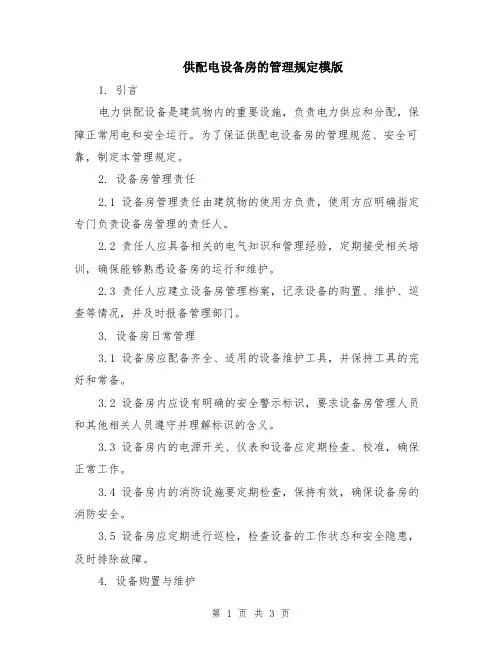 供配电设备房的管理规定模版

1. 引言

电力供配设备是建筑物内的重要设施，负责电力供应和分配，保障正常用电和安全运行。为了保证供配电设备房的管理规范、安全可靠，制定本管理规定。

2. 设备房管理责任

2.1 设备房管理责任由建筑物的使用方负责，使用方应明确指定专门负责设备房管理的责任人。

2.2 责任人应具备相关的电气知识和管理经验，定期接受相关培训，确保能够熟悉设备房的运行和维护。

2.3 责任人应建立设备房管理档案，记录设备的购置、维护、巡查等情况，并及时报备管理部门。

3. 设备房日常管理

3.1 设备房应配备齐全、适用的设备维护工具，并保持工具的完好和常备。

3.2 设备房内应设有明确的安全警示标识，要求设备房管理人员和其他相关人员遵守并理解标识的含义。

3.3 设备房内的电源开关、仪表和设备应定期检查、校准，确保正常工作。

3.4 设备房内的消防设施要定期检查，保持有效，确保设备房的消防安全。

3.5 设备房应定期进行巡检，检查设备的工作状态和安全隐患，及时排除故障。

4. 设备购置与维护

第 1 页 共 3 页